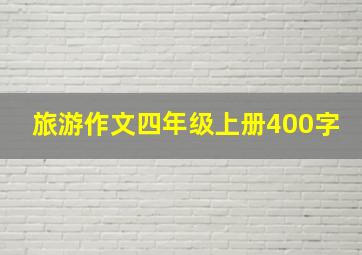 旅游作文四年级上册400字